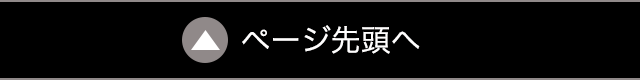 ページ先頭へ